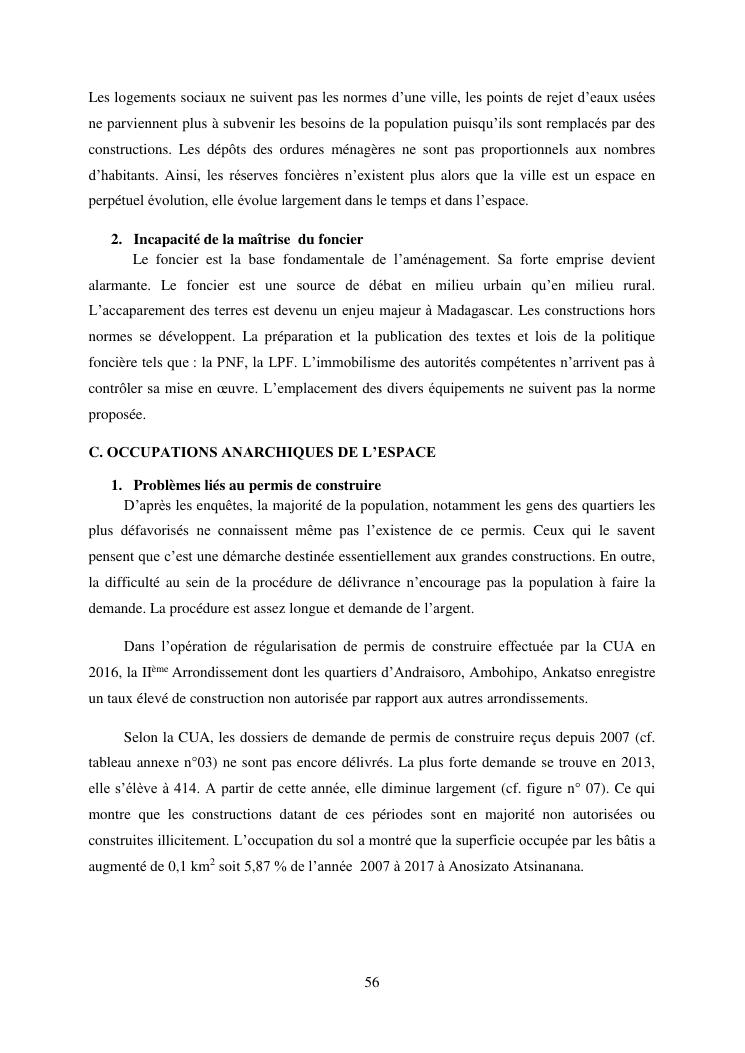 Les logements sociaux ne suivent pas les normes d'une ville, les points de rejet d'eaux usées ne parviennent plus à subvenir les besoins de la population puisqu'ils sont remplacés par des constructions. Les dépôts des ordures ménagères ne sont pas proportionnels aux nombres d'habitants. Ainsi, les réserves foncières n'existent plus alors que la ville est un espace en perpétuel évolution, elle évolue largement dans le temps et dans l'espace.

2. Incapacité de la maîtrise du foncier
Le foncier est la base fondamentale de l'aménagement. Sa forte emprise devient alarmante. Le foncier est une source de débat en milieu urbain qu'en milieu rural. L'accaparement des terres est devenu un enjeu majeur à Madagascar. Les constructions hors normes se développent. La préparation et la publication des textes et lois de la politique foncière tels que : la PNF, la LPF. L'immobilisme des autorités compétentes n'arrivent pas à contrôler sa mise en œuvre. L'emplacement des divers équipements ne suivent pas la norme proposée.

C. OCCUPATIONS ANARCHIQUES DE L'ESPACE

1. Problèmes liés au permis de construire
D'après les enquêtes, la majorité de la population, notamment les gens des quartiers les plus défavorisés ne connaissent même pas l'existence de ce permis. Ceux qui le savent pensent que c'est une démarche destinée essentiellement aux grandes constructions. En outre, la difficulté au sein de la procédure de délivrance n'encourage pas la population à faire la demande. La procédure est assez longue et demande de l'argent.

Dans l'opération de régularisation de permis de construire effectuée par la CUA en 2016, la II$^{ème}$ Arrondissement dont les quartiers d'Andraisoro, Ambohipo, Ankatso enregistre un taux élevé de construction non autorisée par rapport aux autres arrondissements.

Selon la CUA, les dossiers de demande de permis de construire reçus depuis 2007 (cf. tableau annexe n°03) ne sont pas encore délivrés. La plus forte demande se trouve en 2013, elle s'élève à 414. A partir de cette année, elle diminue largement (cf. figure n° 07). Ce qui montre que les constructions datant de ces périodes sont en majorité non autorisées ou construites illicitement. L'occupation du sol a montré que la superficie occupée par les bâtis a augmenté de 0,1 km$^2$ soit 5,87 % de l'année 2007 à 2017 à Anosizato Atsinanana.

56